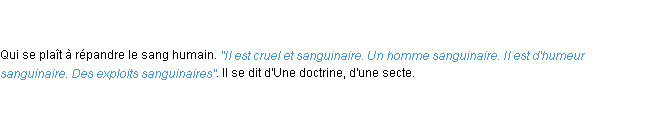 Qui se plaît à répandre le sang humain. "Il est cruel et sanguinaire. Un homme sanguinaire. Il est d'humeur sanguinaire. Des exploits sanguinaires". Il se dit d'Une doctrine, d'une secte.